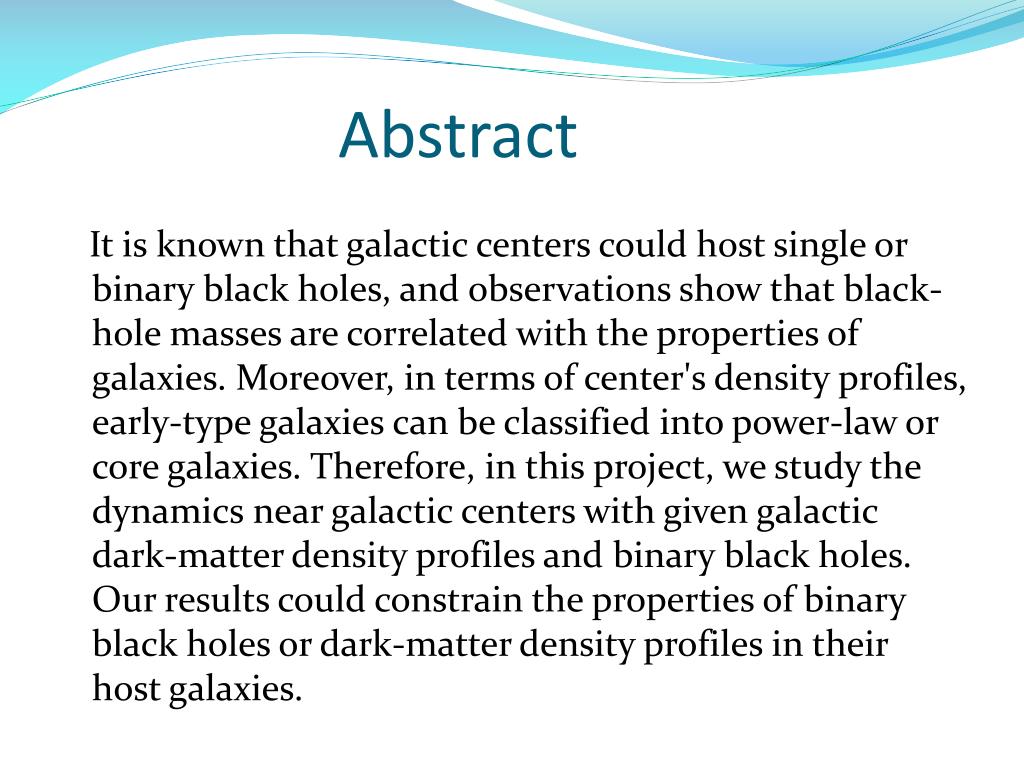 Abstract

It is known that galactic centers could host single or binary black holes, and observations show that black-hole masses are correlated with the properties of galaxies. Moreover, in terms of center's density profiles, early-type galaxies can be classified into power-law or core galaxies. Therefore, in this project, we study the dynamics near galactic centers with given galactic dark-matter density profiles and binary black holes. Our results could constrain the properties of binary black holes or dark-matter density profiles in their host galaxies.